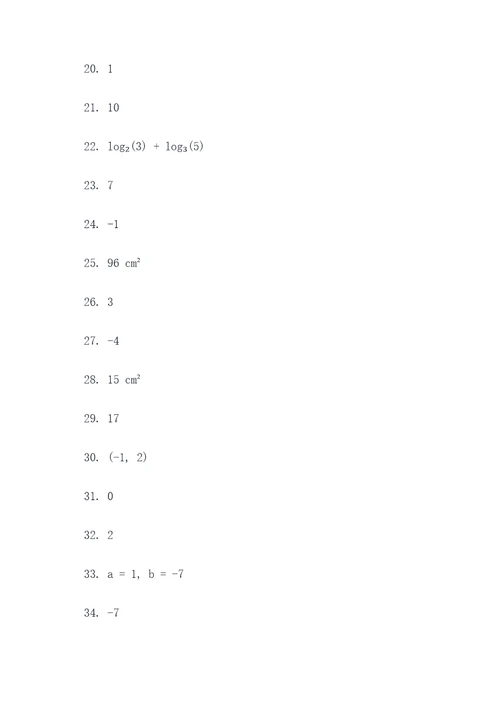 20. 1

21. 10

22. $\log_2(3) + \log_3(5)$

23. 7

24. -1

25. 96 $cm^2$

26. 3

27. -4

28. 15 $cm^2$

29. 17

30. (-1, 2)

31. 0

32. 2

33. a = 1, b = -7

34. -7